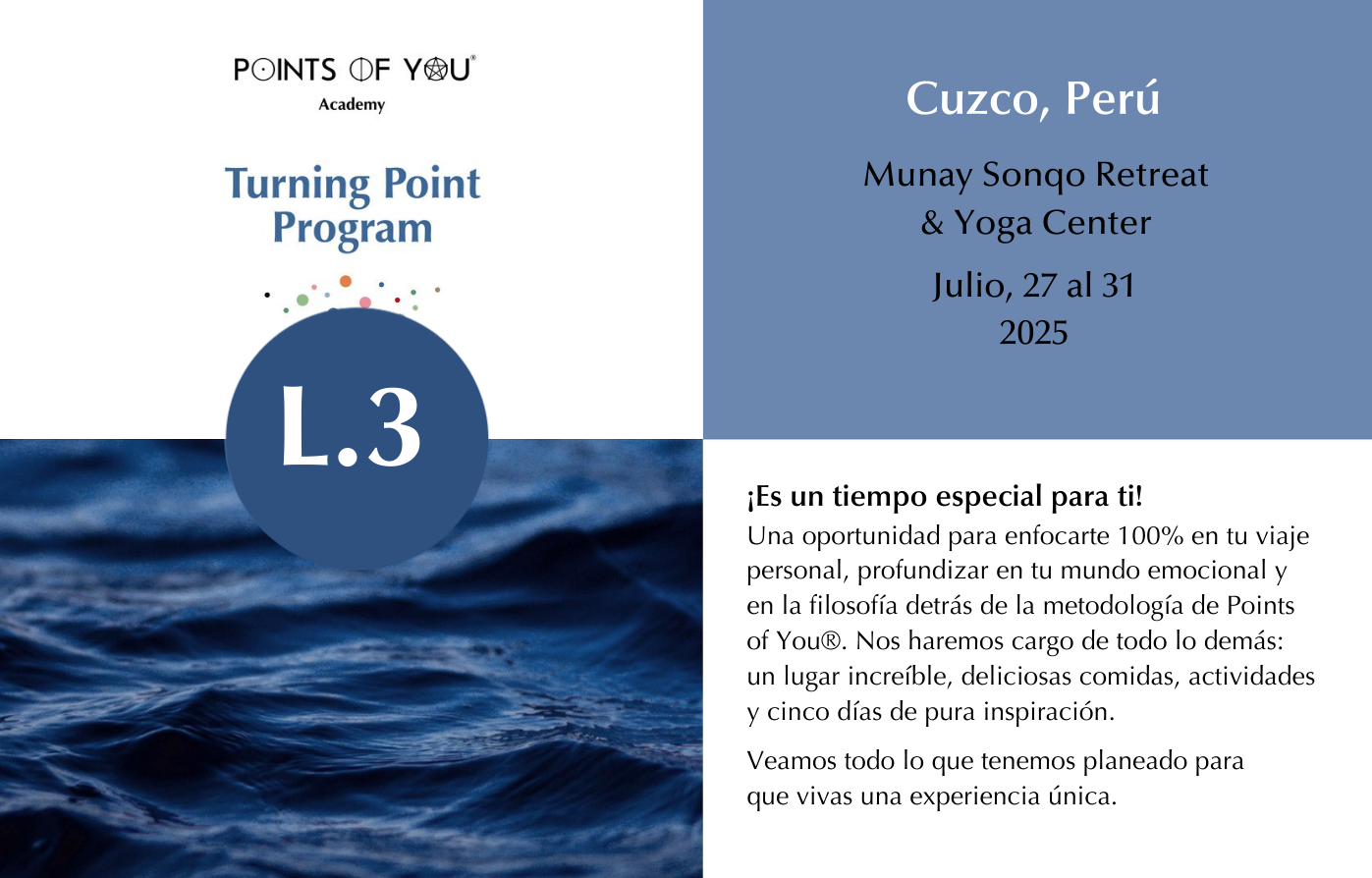 POINTS OF YOU®
Academy

Turning Point Program

L.3

Cuzco, Perú

Munay Sonqo Retreat & Yoga Center

Julio, 27 al 31
2025

¡Es un tiempo especial para ti!
Una oportunidad para enfocarte 100% en tu viaje personal, profundizar en tu mundo emocional y en la filosofía detrás de la metodología de Points of You®. Nos haremos cargo de todo lo demás: un lugar increíble, deliciosas comidas, actividades y cinco días de pura inspiración.

Veamos todo lo que tenemos planeado para que vivas una experiencia única.